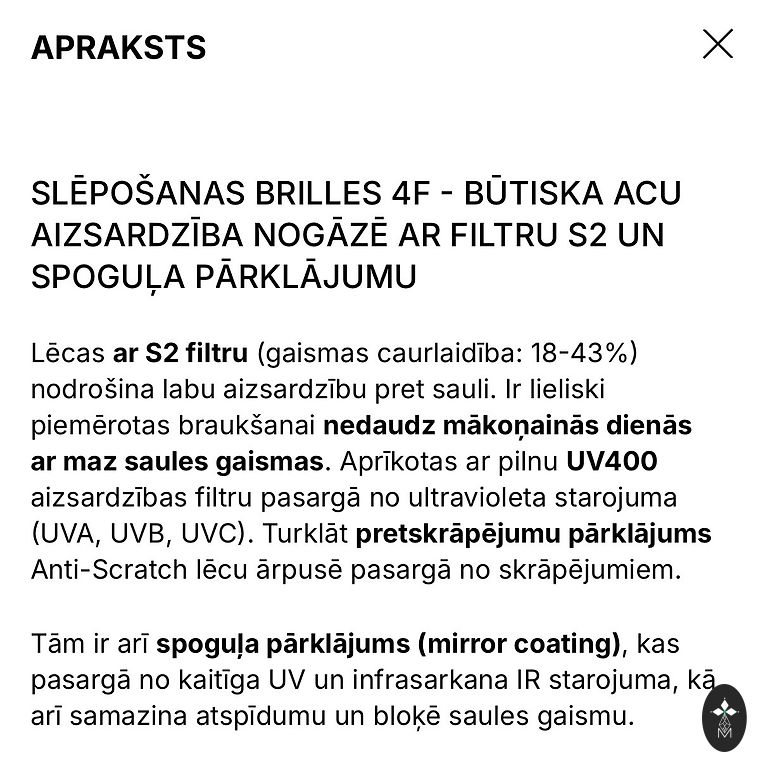 APRAKSTS

SLĒPOŠANAS BRILLES 4F - BŪTISKA ACU AIZSARDZĪBA NOGĀZĒ AR FILTRU S2 UN SPOGUĻA PĀRKLĀJUMU

Lēcas ar S2 filtru (gaismas caurlaidība: 18-43%) nodrošina labu aizsardzību pret sauli. Ir lieliski piemērotas braukšanai nedaudz mākoņainās dienās ar maz saules gaismas. Aprīkotas ar pilnu UV400 aizsardzības filtru pasargā no ultravioleta starojuma (UVA, UVB, UVC). Turklāt pretskrāpējumu pārklājums Anti-Scratch lēcu ārpusē pasargā no skrāpējumiem.

Tām ir arī spoguļa pārklājums (mirror coating), kas pasargā no kaitīga UV un infrasarkana IR starojuma, kā arī samazina atspīdumu un bloķē saules gaismu.